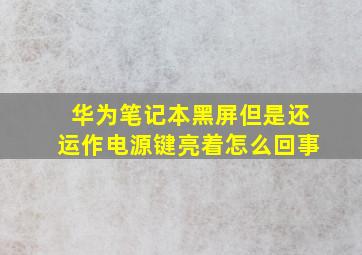 华为笔记本黑屏但是还运作电源键亮着怎么回事